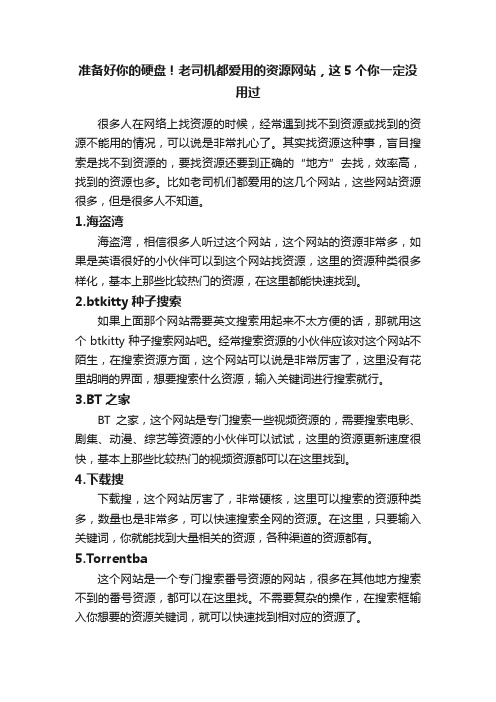 准备好你的硬盘！老司机都爱用的资源网站，这 5 个你一定没用过

很多人在网络上找资源的时候，经常遇到找不到资源或找到的资源不能用的情况，可以说是非常扎心了。其实找资源这种事，盲目搜索是找不到资源的，要找资源还要到正确的“地方”去找，效率高，找到的资源也多。比如老司机们都爱用的这几个网站，这些网站资源很多，但是很多人不知道。

1.海盗湾

海盗湾，相信很多人听过这个网站，这个网站的资源非常多，如果是英语很好的小伙伴可以到这个网站找资源，这里的资源种类很多样化，基本上那些比较热门的资源，在这里都能快速找到。

2.btkitty 种子搜索

如果上面那个网站需要英文搜索用起来不太方便的话，那就用这个 btkitty 种子搜索网站吧。经常搜索资源的小伙伴应该对这个网站不陌生，在搜索资源方面，这个网站可以说是非常厉害了，这里没有花里胡哨的界面，想要搜索什么资源，输入关键词进行搜索就行。

3.BT 之家

BT 之家，这个网站是专门搜索一些视频资源的，需要搜索电影、剧集、动漫、综艺等资源的小伙伴可以试试，这里的资源更新速度很快，基本上那些比较热门的视频资源都可以在这里找到。

4.下载搜

下载搜，这个网站厉害了，非常硬核，这里可以搜索的资源种类多，数量也是非常多，可以快速搜索全网的资源。在这里，只要输入关键词，你就能找到大量相关的资源，各种渠道的资源都有。

5.Torrentba

这个网站是一个专门搜索番号资源的网站，很多在其他地方搜索不到的番号资源，都可以在这里找。不需要复杂的操作，在搜索框输入你想要的资源关键词，就可以快速找到相对应的资源了。